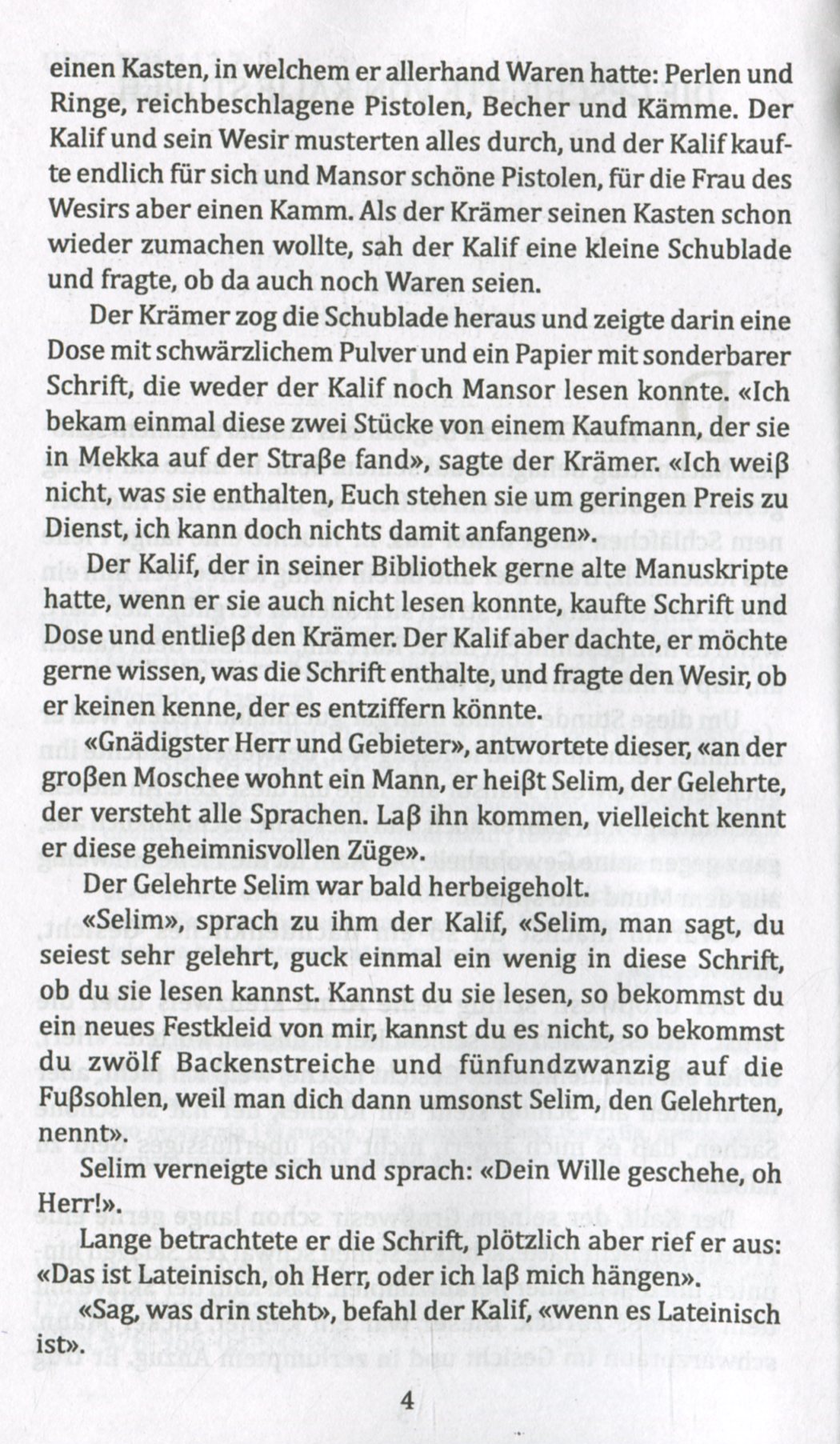 einen Kasten, in welchem er allerhand Waren hatte: Perlen und Ringe, reichbeschlagene Pistolen, Becher und Kämme. Der Kalif und sein Wesir musterten alles durch, und der Kalif kaufte endlich für sich und Mansor schöne Pistolen, für die Frau des Wesirs aber einen Kamm. Als der Krämer seinen Kasten schon wieder zumachen wollte, sah der Kalif eine kleine Schublade und fragte, ob da auch noch Waren seien.

Der Krämer zog die Schublade heraus und zeigte darin eine Dose mit schwärzlichem Pulver und ein Papier mit sonderbarer Schrift, die weder der Kalif noch Mansor lesen konnte. «Ich bekam einmal diese zwei Stücke von einem Kaufmann, der sie in Mekka auf der Straβe fand», sagte der Krämer. «Ich weiβ nicht, was sie enthalten, Euch stehen sie um geringen Preis zu Dienst, ich kann doch nichts damit anfangen».

Der Kalif, der in seiner Bibliothek gerne alte Manuskripte hatte, wenn er sie auch nicht lesen konnte, kaufte Schrift und Dose und entlieβ den Krämer. Der Kalif aber dachte, er möchte gerne wissen, was die Schrift enthalte, und fragte den Wesir, ob er keinen kenne, der es entziffern könnte.

«Gnädigster Herr und Gebieter», antwortete dieser, «an der groβen Moschee wohnt ein Mann, er heiβt Selim, der Gelehrte, der versteht alle Sprachen. Laβ ihn kommen, vielleicht kennt er diese geheimnisvollen Züge».

Der Gelehrte Selim war bald herbeigeholt.

«Selim», sprach zu ihm der Kalif, «Selim, man sagt, du seiest sehr gelehrt, guck einmal ein wenig in diese Schrift, ob du sie lesen kannst. Kannst du sie lesen, so bekommst du ein neues Festkleid von mir, kannst du es nicht, so bekommst du zwölf Backenstreiche und fünfundzwanzig auf die Fuβsohlen, weil man dich dann umsonst Selim, den Gelehrten, nennt».

Selim verneigte sich und sprach: «Dein Wille geschehe, oh Herr!».

Lange betrachtete er die Schrift, plötzlich aber rief er aus: «Das ist Lateinisch, oh Herr, oder ich laβ mich hängen».

«Sag, was drin steht», befahl der Kalif, «wenn es Lateinisch ist».

4